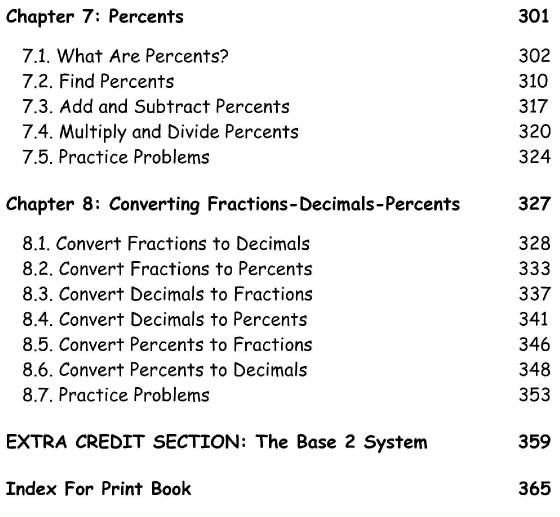 Chapter 7: Percents 301

7.1. What Are Percents? 302
7.2. Find Percents 310
7.3. Add and Subtract Percents 317
7.4. Multiply and Divide Percents 320
7.5. Practice Problems 324

Chapter 8: Converting Fractions-Decimals-Percents 327

8.1. Convert Fractions to Decimals 328
8.2. Convert Fractions to Percents 333
8.3. Convert Decimals to Fractions 337
8.4. Convert Decimals to Percents 341
8.5. Convert Percents to Fractions 346
8.6. Convert Percents to Decimals 348
8.7. Practice Problems 353

EXTRA CREDIT SECTION: The Base 2 System 359

Index For Print Book 365